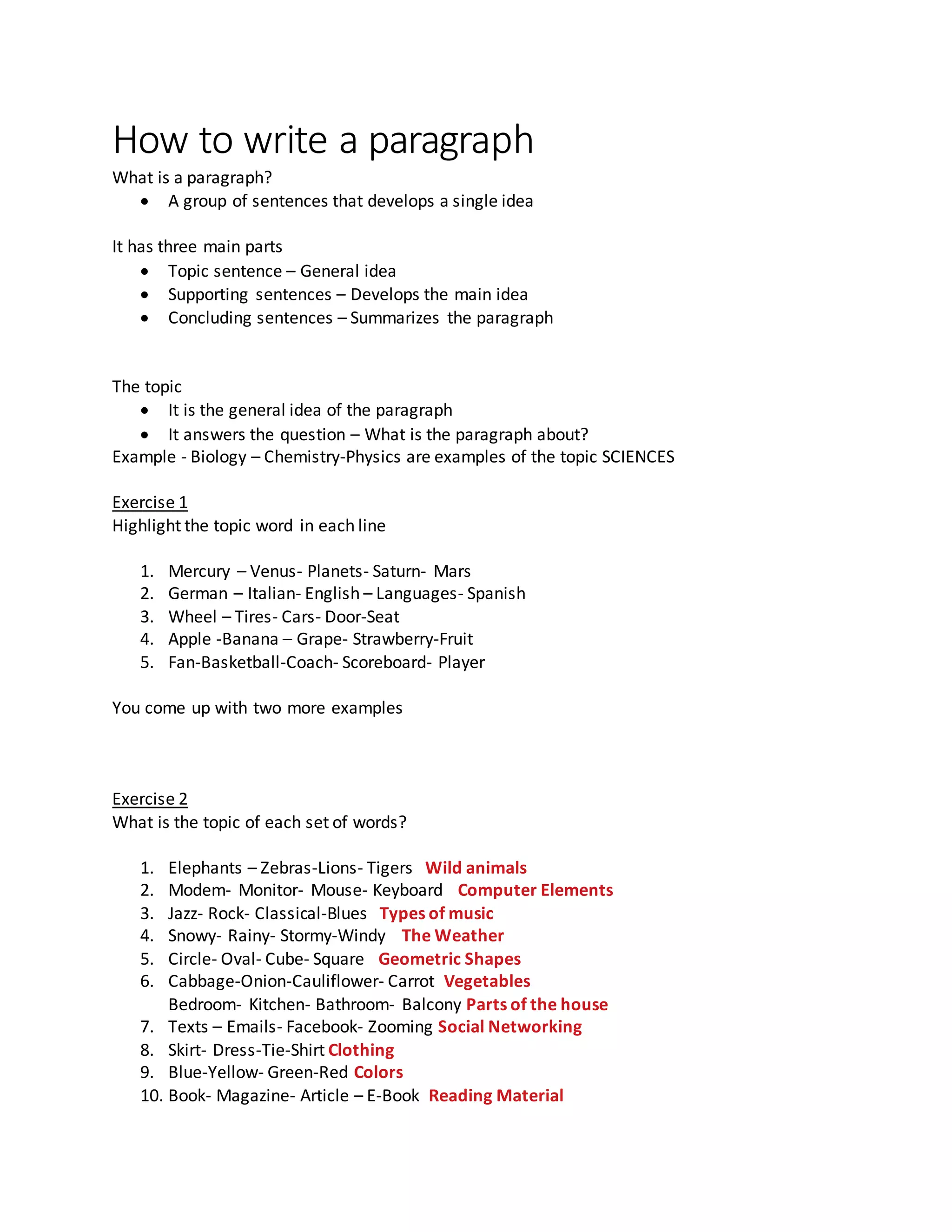 How to write a paragraph

What is a paragraph?

- A group of sentences that develops a single idea

It has three main parts

- Topic sentence – General idea
- Supporting sentences – Develops the main idea
- Concluding sentences – Summarizes the paragraph

The topic

- It is the general idea of the paragraph
- It answers the question – What is the paragraph about?

Example - Biology – Chemistry-Physics are examples of the topic SCIENCES

Exercise 1

Highlight the topic word in each line

1. Mercury – Venus- Planets- Saturn- Mars
2. German – Italian- English – Languages- Spanish
3. Wheel – Tires- Cars- Door-Seat
4. Apple -Banana – Grape- Strawberry-Fruit
5. Fan-Basketball-Coach- Scoreboard- Player

You come up with two more examples

Exercise 2

What is the topic of each set of words?

1. Elephants – Zebras-Lions- Tigers Wild animals
2. Modem- Monitor- Mouse- Keyboard Computer Elements
3. Jazz- Rock- Classical-Blues Types of music
4. Snowy- Rainy- Stormy-Windy The Weather
5. Circle- Oval- Cube- Square Geometric Shapes
6. Cabbage-Onion-Cauliflower- Carrot Vegetables
Bedroom- Kitchen- Bathroom- Balcony Parts of the house
7. Texts – Emails- Facebook- Zooming Social Networking
8. Skirt- Dress-Tie-Shirt Clothing
9. Blue-Yellow- Green-Red Colors
10. Book- Magazine- Article – E-Book Reading Material